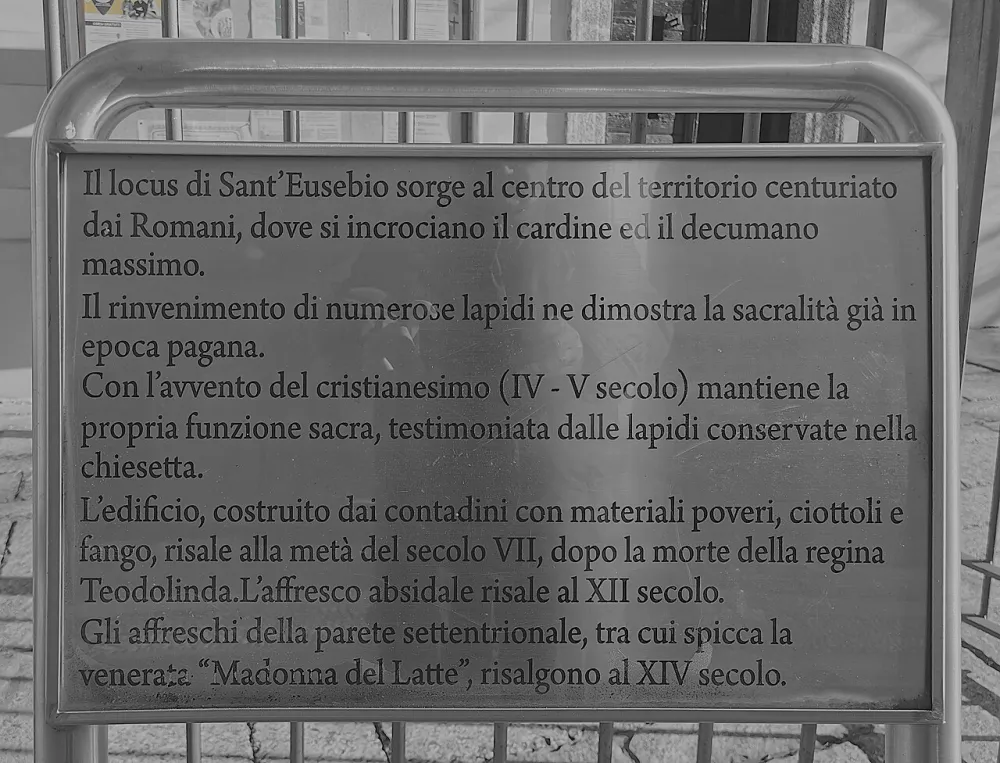 Il locus di Sant'Eusebio sorge al centro del territorio centuriato dai Romani, dove si incrociano il cardine ed il decumano massimo.

Il rinvenimento di numerose lapidi ne dimostra la sacralità già in epoca pagana.

Con l'avvento del cristianesimo (IV - V secolo) mantiene la propria funzione sacra, testimoniata dalle lapidi conservate nella chiesetta.

L'edificio, costruito dai contadini con materiali poveri, ciottoli e fango, risale alla metà del secolo VII, dopo la morte della regina Teodolinda.L'affresco absidale risale al XII secolo.

Gli affreschi della parete settentrionale, tra cui spicca la venerata "Madonna del Latte", risalgono al XIV secolo.